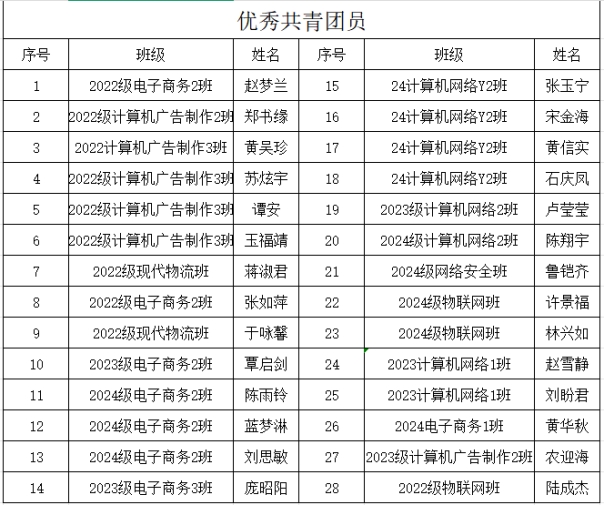 优秀共青团员

| 序号 | 班级 | 姓名 | 序号 | 班级 | 姓名 |
|---|---|---|---|---|---|
| 1 | 2022级电子商务2班 | 赵梦兰 | 15 | 24计算机网络Y2班 | 张玉宁 |
| 2 | 2022级计算机广告制作2班 | 郑书缘 | 16 | 24计算机网络Y2班 | 宋金海 |
| 3 | 2022计算机广告制作3班 | 黄吴珍 | 17 | 24计算机网络Y2班 | 黄信实 |
| 4 | 2022级计算机广告制作3班 | 苏炫宇 | 18 | 24计算机网络Y2班 | 石庆凤 |
| 5 | 2022级计算机广告制作3班 | 谭安 | 19 | 2023级计算机网络2班 | 卢莹莹 |
| 6 | 2022级计算机广告制作3班 | 玉福靖 | 20 | 2024级计算机网络2班 | 陈翔宇 |
| 7 | 2022级现代物流班 | 蒋淑君 | 21 | 2024级网络安全班 | 鲁铠齐 |
| 8 | 2022级电子商务2班 | 张如萍 | 22 | 2024级物联网班 | 许景福 |
| 9 | 2022级现代物流班 | 于咏馨 | 23 | 2024级物联网班 | 林兴如 |
| 10 | 2023级电子商务2班 | 覃启剑 | 24 | 2023计算机网络1班 | 赵雪静 |
| 11 | 2024级电子商务2班 | 陈雨铃 | 25 | 2023计算机网络1班 | 刘盼君 |
| 12 | 2024级电子商务2班 | 蓝梦淋 | 26 | 2024电子商务1班 | 黄华秋 |
| 13 | 2024级电子商务2班 | 刘思敏 | 27 | 2023级计算机广告制作2班 | 农迎海 |
| 14 | 2023级电子商务3班 | 庞昭阳 | 28 | 2022级物联网班 | 陆成杰 |